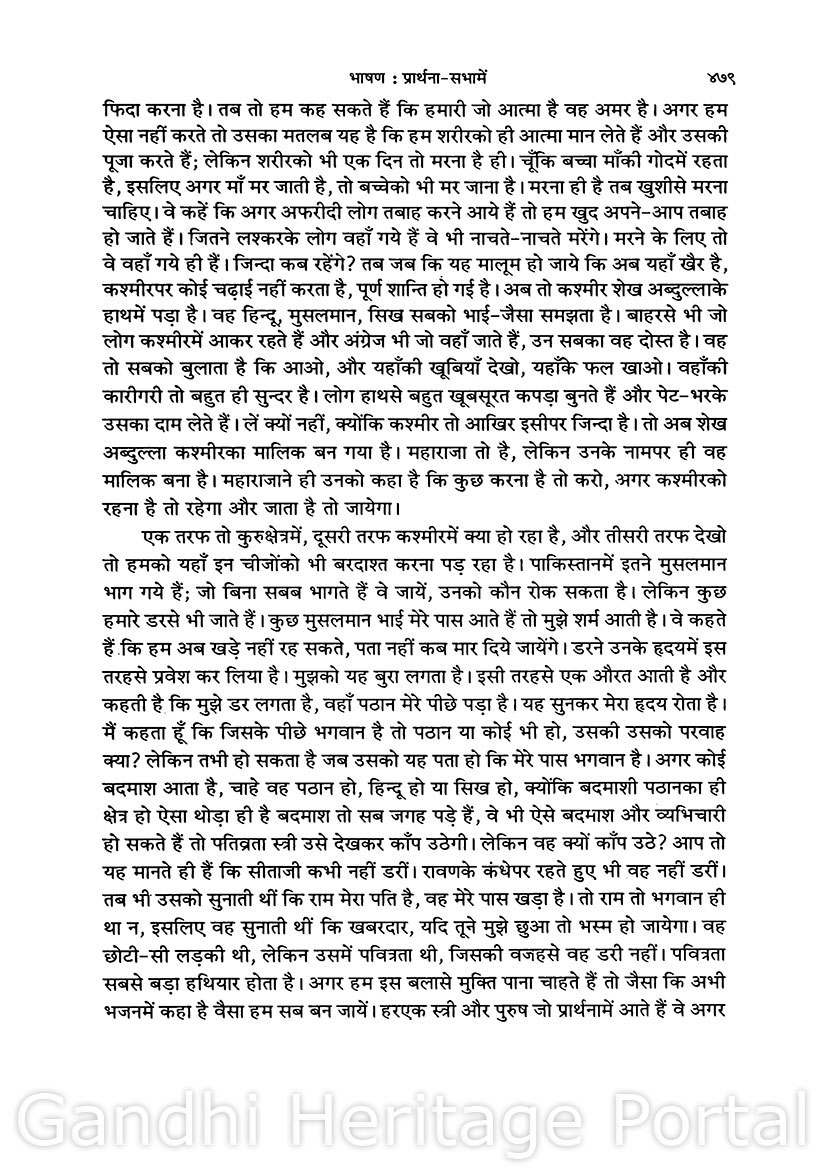 भाषण : प्रार्थना-सभामें ४७९

फिदा करना है। तब तो हम कह सकते हैं कि हमारी जो आत्मा है वह अमर है। अगर हम ऐसा नहीं करते तो उसका मतलब यह है कि हम शरीरको ही आत्मा मान लेते हैं और उसकी पूजा करते हैं; लेकिन शरीरको भी एक दिन तो मरना है ही। चूँकि बच्चा माँकी गोदमें रहता है, इसलिए अगर माँ मर जाती है, तो बच्चेको भी मर जाना है। मरना ही है तब खुशीसे मरना चाहिए। वे कहें कि अगर अफरीदी लोग तबाह करने आये हैं तो हम खुद अपने-आप तबाह हो जाते हैं। जितने लश्करके लोग वहाँ गये हैं वे भी नाचते-नाचते मरेंगे। मरने के लिए तो वे वहाँ गये ही हैं। जिन्दा कब रहेंगे? तब जब कि यह मालूम हो जाये कि अब यहाँ खैर है, कश्मीरपर कोई चढ़ाई नहीं करता है, पूर्ण शान्ति हो गई है। अब तो कश्मीर शेख अब्दुल्लाके हाथमें पड़ा है। वह हिन्दू, मुसलमान, सिख सबको भाई-जैसा समझता है। बाहरसे भी जो लोग कश्मीरमें आकर रहते हैं और अंग्रेज भी जो वहाँ जाते हैं, उन सबका वह दोस्त है। वह तो सबको बुलाता है कि आओ, और यहाँकी खूबियाँ देखो, यहाँके फल खाओ। वहाँकी कारीगरी तो बहुत ही सुन्दर है। लोग हाथसे बहुत खूबसूरत कपड़ा बुनते हैं और पेट-भरके उसका दाम लेते हैं। लें क्यों नहीं, क्योंकि कश्मीर तो आखिर इसीपर जिन्दा है। तो अब शेख अब्दुल्ला कश्मीरका मालिक बन गया है। महाराजा तो है, लेकिन उनके नामपर ही वह मालिक बना है। महाराजाने ही उनको कहा है कि कुछ करना है तो करो, अगर कश्मीरको रहना है तो रहेगा और जाता है तो जायेगा।

एक तरफ तो कुरुक्षेत्रमें, दूसरी तरफ कश्मीरमें क्या हो रहा है, और तीसरी तरफ देखो तो हमको यहाँ इन चीजोंको भी बरदाश्त करना पड़ रहा है। पाकिस्तानमें इतने मुसलमान भाग गये हैं; जो बिना सबब भागते हैं वे जायें, उनको कौन रोक सकता है। लेकिन कुछ हमारे डरसे भी जाते हैं। कुछ मुसलमान भाई मेरे पास आते हैं तो मुझे शर्म आती है। वे कहते हैं कि हम अब खड़े नहीं रह सकते, पता नहीं कब मार दिये जायेंगे। डरने उनके हृदयमें इस तरहसे प्रवेश कर लिया है। मुझको यह बुरा लगता है। इसी तरहसे एक औरत आती है और कहती है कि मुझे डर लगता है, वहाँ पठान मेरे पीछे पड़ा है। यह सुनकर मेरा हृदय रोता है। मैं कहता हूँ कि जिसके पीछे भगवान है तो पठान या कोई भी हो, उसकी उसको परवाह क्या? लेकिन तभी हो सकता है जब उसको यह पता हो कि मेरे पास भगवान है। अगर कोई बदमाश आता है, चाहे वह पठान हो, हिन्दू हो या सिख हो, क्योंकि बदमाशी पठानका ही क्षेत्र हो ऐसा थोड़ा ही है बदमाश तो सब जगह पड़े हैं, वे भी ऐसे बदमाश और व्यभिचारी हो सकते हैं तो पतिव्रता स्त्री उसे देखकर काँप उठेगी। लेकिन वह क्यों काँप उठे? आप तो यह मानते ही हैं कि सीताजी कभी नहीं डरीं। रावणके कंधेपर रहते हुए भी वह नहीं डरीं। तब भी उसको सुनाती थीं कि राम मेरा पति है, वह मेरे पास खड़ा है। तो राम तो भगवान ही था न, इसलिए वह सुनाती थीं कि खबरदार, यदि तूने मुझे छुआ तो भस्म हो जायेगा। वह छोटी-सी लड़की थी, लेकिन उसमें पवित्रता थी, जिसकी वजहसे वह डरी नहीं। पवित्रता सबसे बड़ा हथियार होता है। अगर हम इस बलासे मुक्ति पाना चाहते हैं तो जैसा कि अभी भजनमें कहा है वैसा हम सब बन जायें। हरएक स्त्री और पुरुष जो प्रार्थनामें आते हैं वे अगर

Gandhi Heritage Portal